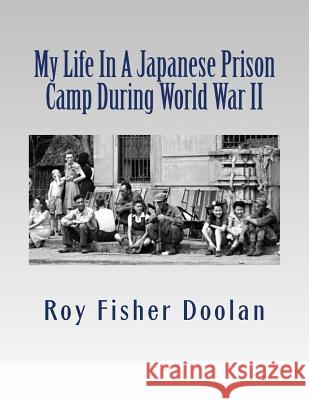 My Life In A Japanese Prison Camp During World War II

Roy Fisher Doolan

Kraina Książek